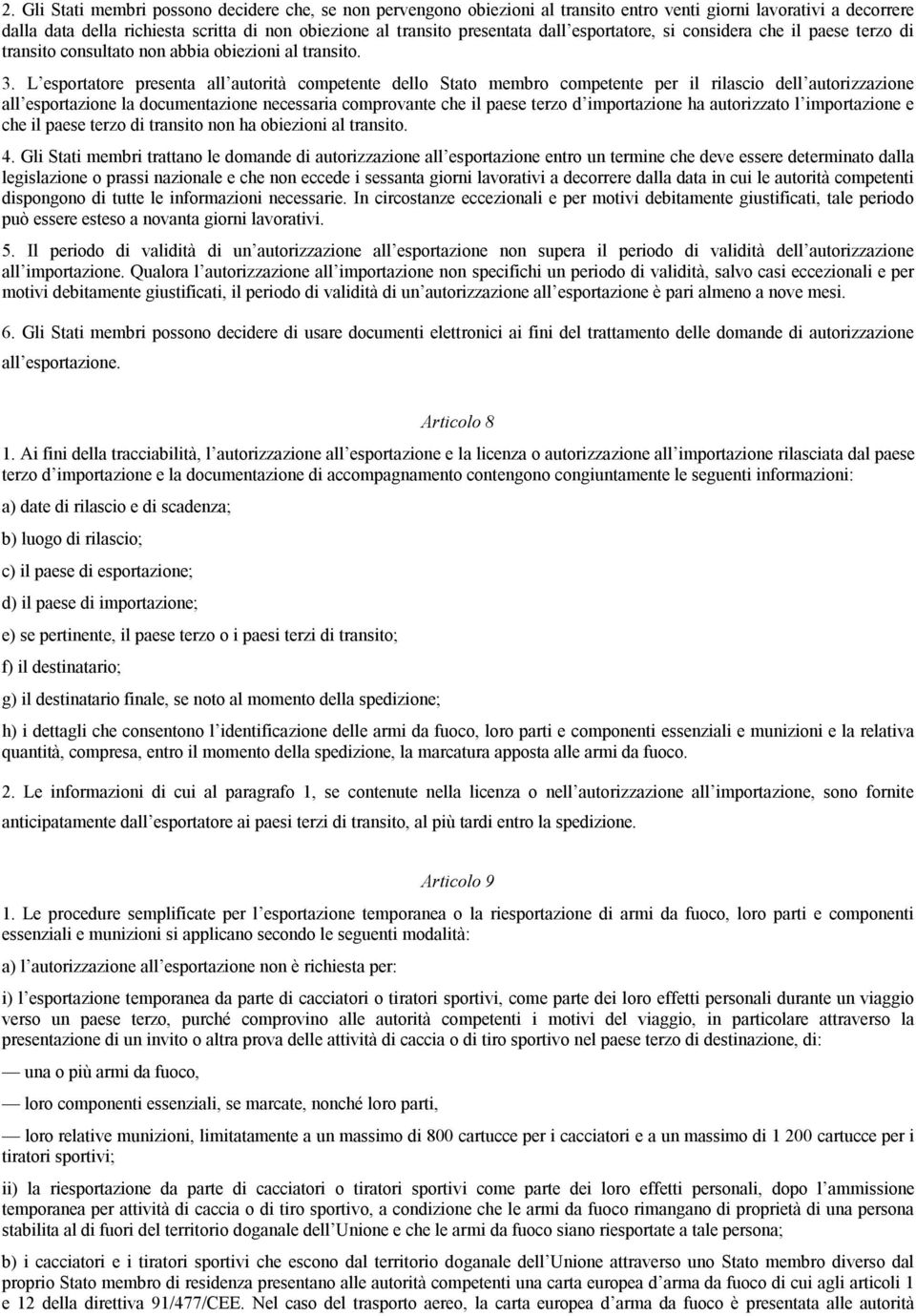 2. Gli Stati membri possono decidere che, se non pervengono obiezioni al transito entro venti giorni lavorativi a decorrere dalla data della richiesta scritta di non obiezione al transito presentata dall'esportatore, si considera che il paese terzo di transito consultato non abbia obiezioni al transito.

3. L'esportatore presenta all'autorità competente dello Stato membro competente per il rilascio dell'autorizzazione all'esportazione la documentazione necessaria comprovante che il paese terzo d'importazione ha autorizzato l'importazione e che il paese terzo di transito non ha obiezioni al transito.

4. Gli Stati membri trattano le domande di autorizzazione all'esportazione entro un termine che deve essere determinato dalla legislazione o prassi nazionale e che non eccede i sessanta giorni lavorativi a decorrere dalla data in cui le autorità competenti dispongono di tutte le informazioni necessarie. In circostanze eccezionali e per motivi debitamente giustificati, tale periodo può essere esteso a novanta giorni lavorativi.

5. Il periodo di validità di un'autorizzazione all'esportazione non supera il periodo di validità dell'autorizzazione all'importazione. Qualora l'autorizzazione all'importazione non specifichi un periodo di validità, salvo casi eccezionali e per motivi debitamente giustificati, il periodo di validità di un'autorizzazione all'esportazione è pari almeno a nove mesi.

6. Gli Stati membri possono decidere di usare documenti elettronici ai fini del trattamento delle domande di autorizzazione all'esportazione.

Articolo 8

1. Ai fini della tracciabilità, l'autorizzazione all'esportazione e la licenza o autorizzazione all'importazione rilasciata dal paese terzo d'importazione e la documentazione di accompagnamento contengono congiuntamente le seguenti informazioni:

a) date di rilascio e di scadenza;

b) luogo di rilascio;

c) il paese di esportazione;

d) il paese di importazione;

e) se pertinente, il paese terzo o i paesi terzi di transito;

f) il destinatario;

g) il destinatario finale, se noto al momento della spedizione;

h) i dettagli che consentono l'identificazione delle armi da fuoco, loro parti e componenti essenziali e munizioni e la relativa quantità, compresa, entro il momento della spedizione, la marcatura apposta alle armi da fuoco.

2. Le informazioni di cui al paragrafo 1, se contenute nella licenza o nell'autorizzazione all'importazione, sono fornite anticipatamente dall'esportatore ai paesi terzi di transito, al più tardi entro la spedizione.

Articolo 9

1. Le procedure semplificate per l'esportazione temporanea o la riesportazione di armi da fuoco, loro parti e componenti essenziali e munizioni si applicano secondo le seguenti modalità:

a) l'autorizzazione all'esportazione non è richiesta per:

i) l'esportazione temporanea da parte di cacciatori o tiratori sportivi, come parte dei loro effetti personali durante un viaggio verso un paese terzo, purché comprovino alle autorità competenti i motivi del viaggio, in particolare attraverso la presentazione di un invito o altra prova delle attività di caccia o di tiro sportivo nel paese terzo di destinazione, di:

— una o più armi da fuoco,

— loro componenti essenziali, se marcate, nonché loro parti,

— loro relative munizioni, limitatamente a un massimo di 800 cartucce per i cacciatori e a un massimo di 1 200 cartucce per i tiratori sportivi;

ii) la riesportazione da parte di cacciatori o tiratori sportivi come parte dei loro effetti personali, dopo l'ammissione temporanea per attività di caccia o di tiro sportivo, a condizione che le armi da fuoco rimangano di proprietà di una persona stabilita al di fuori del territorio doganale dell'Unione e che le armi da fuoco siano riesportate a tale persona;

b) i cacciatori e i tiratori sportivi che escono dal territorio doganale dell'Unione attraverso uno Stato membro diverso dal proprio Stato membro di residenza presentano alle autorità competenti una carta europea d'arma da fuoco di cui agli articoli 1 e 12 della direttiva 91/477/CEE. Nel caso del trasporto aereo, la carta europea d'arma da fuoco è presentata alle autorità